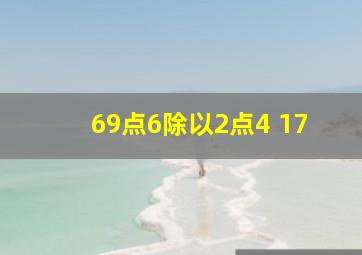 69点6除以2点4 17